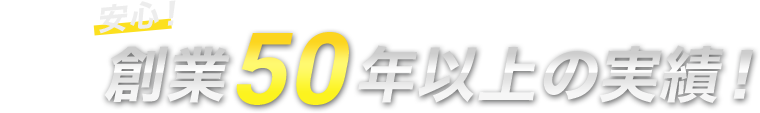 安心！
創業50年以上の実績！